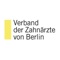 Verband
der Zahnärzte
von Berlin